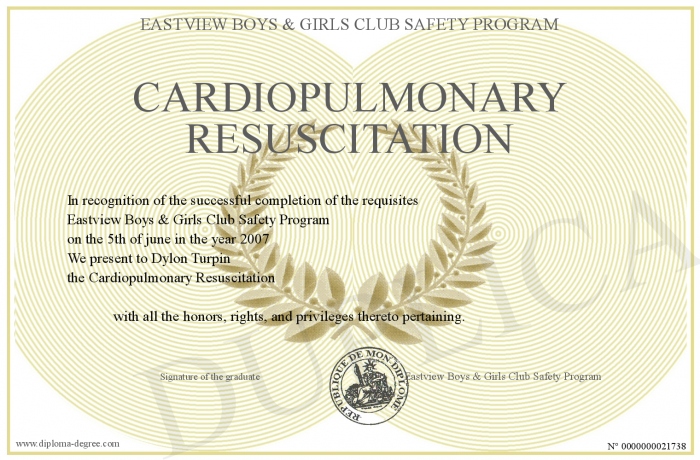 EASTVIEW BOYS & GIRLS CLUB SAFETY PROGRAM

CARDIOPULMONARY RESUSCITATION

In recognition of the successful completion of the requisites
Eastview Boys & Girls Club Safety Program
on the 5th of june in the year 2007
We present to Dylon Turpin
the Cardiopulmonary Resuscitation

with all the honors, rights, and privileges thereto pertaining.

Signature of the graduate

REPUBLIQUE DE MON DIPLOME

Eastview Boys & Girls Club Safety Program

DUPLICA

www.diploma-degree.com

N° 0000000021738